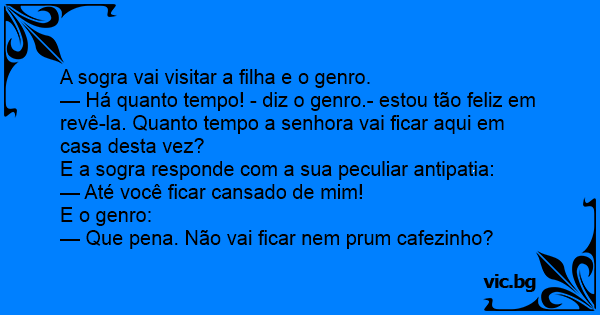 A sogra vai visitar a filha e o genro.
— Há quanto tempo! - diz o genro.- estou tão feliz em revê-la. Quanto tempo a senhora vai ficar aqui em casa desta vez?
E a sogra responde com a sua peculiar antipatia:
— Até você ficar cansado de mim!
E o genro:
— Que pena. Não vai ficar nem prum cafezinho?

vic.bg